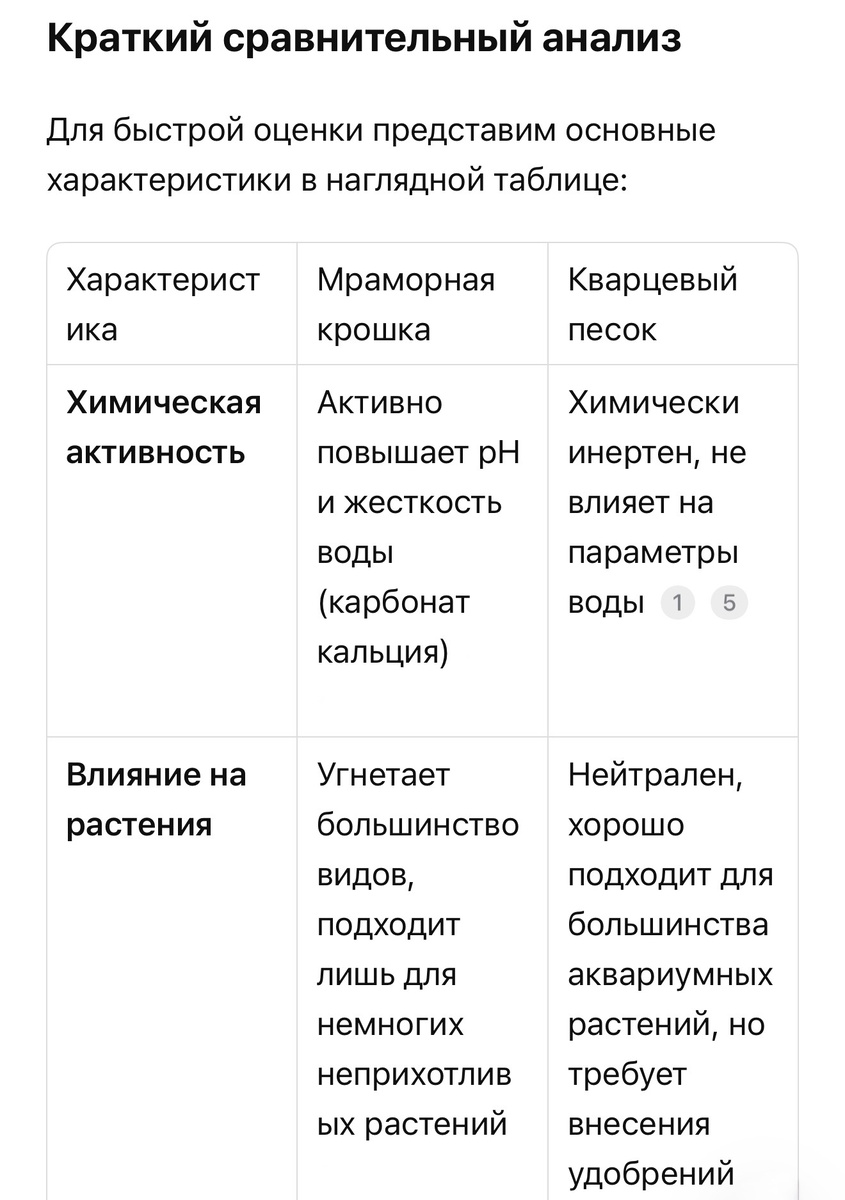 Краткий сравнительный анализ

Для быстрой оценки представим основные характеристики в наглядной таблице:

| Характеристика | Мраморная крошка | Кварцевый песок |
|---|---|---|
| **Химическая активность** | Активно повышает pH и жесткость воды (карбонат кальция) | Химически инертен, не влияет на параметры воды 1 5 |
| **Влияние на растения** | Угнетает большинство видов, подходит лишь для немногих неприхотливых растений | Нейтрален, хорошо подходит для большинства аквариумных растений, но требует внесения удобрений |